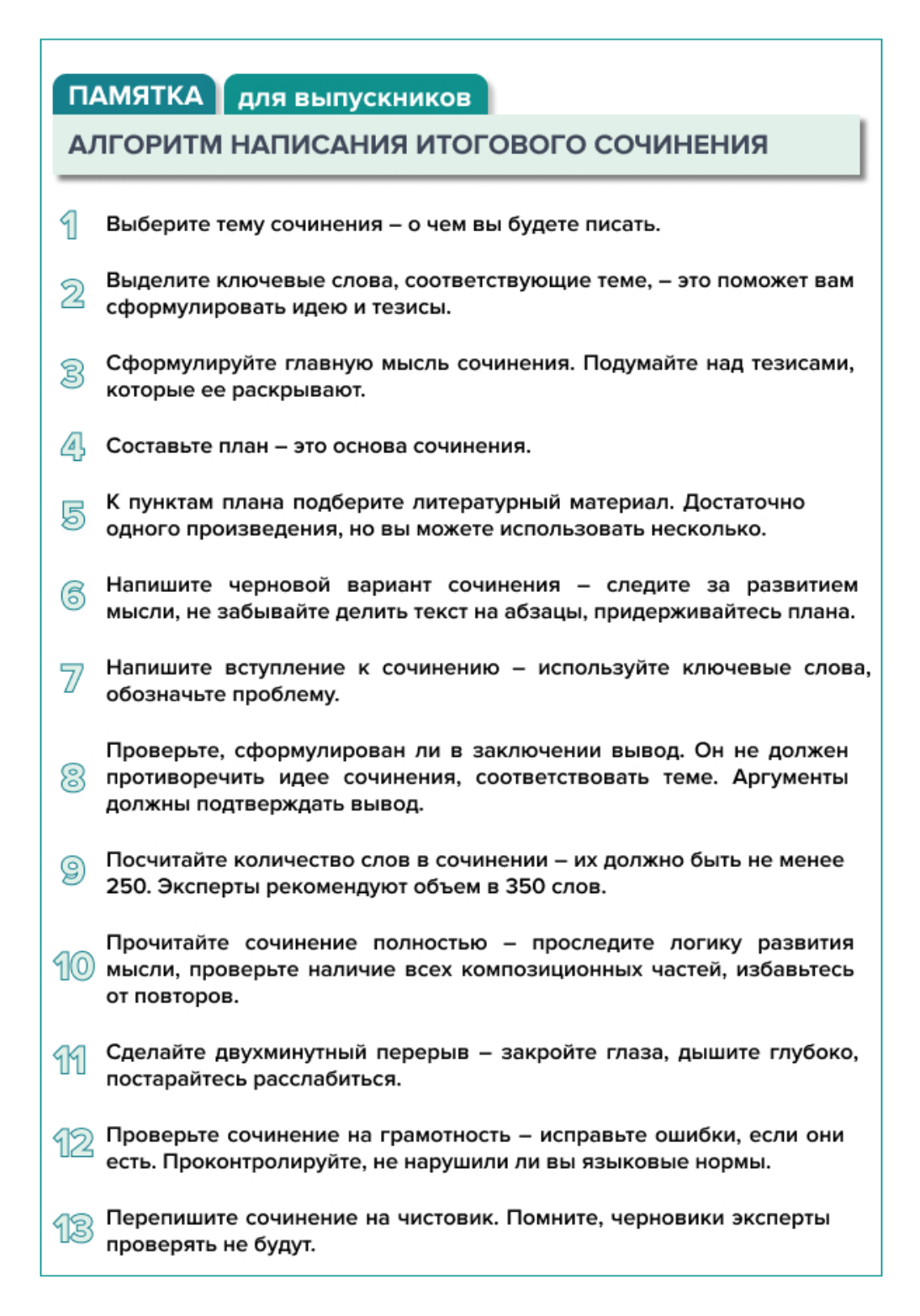 ПАМЯТКА для выпускников

АЛГОРИТМ НАПИСАНИЯ ИТОГОВОГО СОЧИНЕНИЯ

1 Выберите тему сочинения – о чем вы будете писать.

2 Выделите ключевые слова, соответствующие теме, – это поможет вам сформулировать идею и тезисы.

3 Сформулируйте главную мысль сочинения. Подумайте над тезисами, которые ее раскрывают.

4 Составьте план – это основа сочинения.

5 К пунктам плана подберите литературный материал. Достаточно одного произведения, но вы можете использовать несколько.

6 Напишите черновой вариант сочинения – следите за развитием мысли, не забывайте делить текст на абзацы, придерживайтесь плана.

7 Напишите вступление к сочинению – используйте ключевые слова, обозначьте проблему.

8 Проверьте, сформулирован ли в заключении вывод. Он не должен противоречить идее сочинения, соответствовать теме. Аргументы должны подтверждать вывод.

9 Посчитайте количество слов в сочинении – их должно быть не менее 250. Эксперты рекомендуют объем в 350 слов.

10 Прочитайте сочинение полностью – проследите логику развития мысли, проверьте наличие всех композиционных частей, избавьтесь от повторов.

11 Сделайте двухминутный перерыв – закройте глаза, дышите глубоко, постарайтесь расслабиться.

12 Проверьте сочинение на грамотность – исправьте ошибки, если они есть. Проконтролируйте, не нарушили ли вы языковые нормы.

13 Перепишите сочинение на чистовик. Помните, черновики эксперты проверять не будут.